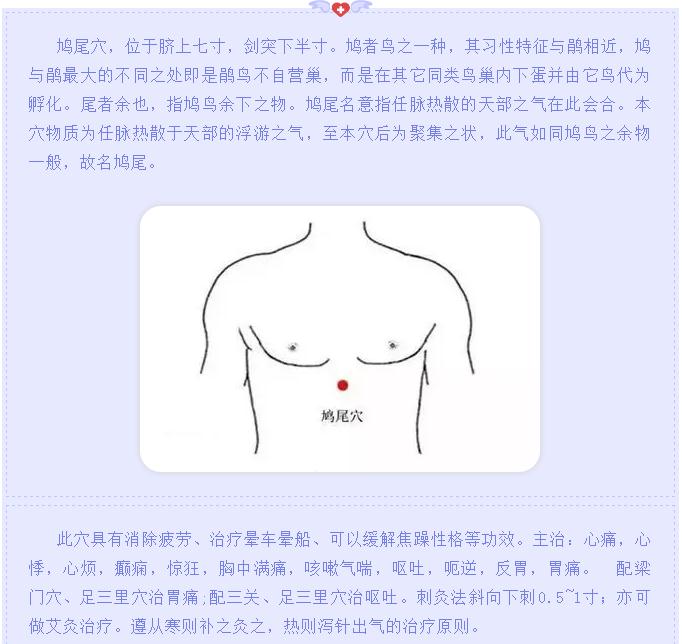 鸠尾穴，位于脐上七寸，剑突下半寸。鸠者鸟之一种，其习性特征与鹃相近，鸠与鹃最大的不同之处即是鹃鸟不自营巢，而是在其它同类鸟巢内下蛋并由它鸟代为孵化。尾者余也，指鸠鸟余下之物。鸠尾名意指任脉热散的天部之气在此会合。本穴物质为任脉热散于天部的浮游之气，至本穴后为聚集之状，此气如同鸠鸟之余物一般，故名鸠尾。

鸠尾穴

此穴具有消除疲劳、治疗晕车晕船、可以缓解焦躁性格等功效。主治：心痛，心悸，心烦，癫痫，惊狂，胸中满痛，咳嗽气喘，呕吐，呃逆，反胃，胃痛。 配梁门穴、足三里穴治胃痛;配三关、足三里穴治呕吐。刺灸法斜向下刺0.5~1寸；亦可做艾灸治疗。遵从寒则补之灸之，热则泻针出气的治疗原则。